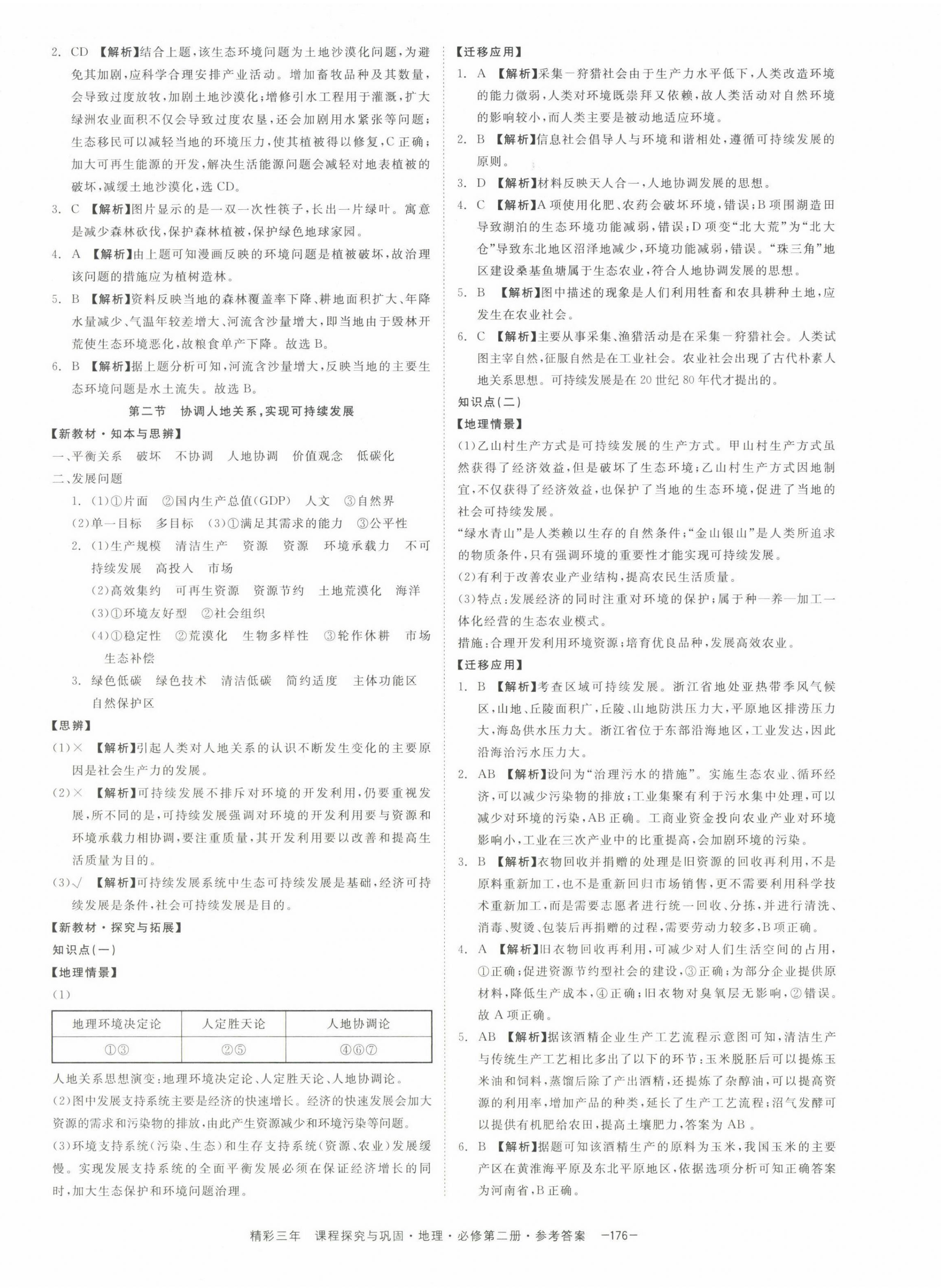 2. CD 【解析】结合上题，该生态环境问题为土地沙漠化问题，为避免其加剧，应科学合理安排产业活动。增加畜牧品种及其数量，会导致过度放牧，加剧土地沙漠化；增修引水工程用于灌溉，扩大绿洲农业面积不仅会导致过度农垦，还会加剧用水紧张等问题；生态移民可以减轻当地的环境压力，使其植被得以修复，C正确；加大可再生能源的开发，解决生活能源问题会减轻对地表植被的破坏，减缓土地沙漠化，选CD。

3. C 【解析】图片显示的是一双一次性筷子，长出一片绿叶。寓意是减少森林砍伐，保护森林植被，保护绿色地球家园。

4. A 【解析】由上题可知漫画反映的环境问题是植被破坏，故治理该问题的措施应为植树造林。

5. B 【解析】资料反映当地的森林覆盖率下降、耕地面积扩大、年降水量减少、气温年较差增大、河流含沙量增大，即当地由于毁林开荒使生态环境恶化，故粮食单产下降。故选B。

6. B 【解析】据上题分析可知，河流含沙量增大，反映当地的主要生态环境问题是水土流失。故选B。

第二节 协调人地关系，实现可持续发展

【新教材·知本与思辨】

一、平衡关系 破坏 不协调 人地协调 价值观念 低碳化

二、发展问题

1. (1)①片面 ②国内生产总值(GDP) 人文 ③自然界
(2)单一目标 多目标 (3)①满足其需求的能力 ③公平性

2. (1)生产规模 清洁生产 资源 资源 环境承载力 不可持续发展 高投入 市场
(2)高效集约 可再生资源 资源节约 土地荒漠化 海洋
(3)①环境友好型 ②社会组织
(4)①稳定性 ②荒漠化 生物多样性 ③轮作休耕 市场 生态补偿

3. 绿色低碳 绿色技术 清洁低碳 简约适度 主体功能区 自然保护区

【思辨】

(1)× 【解析】引起人类对人地关系的认识不断发生变化的主要原因是社会生产力的发展。

(2)× 【解析】可持续发展不排斥对环境的开发利用，仍要重视发展，所不同的是，可持续发展强调对环境的开发利用要与资源和环境承载力相协调，要注重质量，其开发利用要以改善和提高生活质量为目的。

(3)√ 【解析】可持续发展系统中生态可持续发展是基础，经济可持续发展是条件，社会可持续发展是目的。

【新教材·探究与拓展】

知识点(一)

【地理情景】

(1)

| 地理环境决定论 | 人定胜天论 | 人地协调论 |
|---|---|---|
| ①③ | ②⑤ | ④⑥⑦ |

人地关系思想演变：地理环境决定论、人定胜天论、人地协调论。

(2)图中发展支持系统主要是经济的快速增长。经济的快速发展会加大资源的需求和污染物的排放，由此产生资源减少和环境污染等问题。

(3)环境支持系统(污染、生态)和生存支持系统(资源、农业)发展缓慢。实现发展支持系统的全面平衡发展必须在保证经济增长的同时，加大生态保护和环境问题治理。

【迁移应用】

1. A 【解析】采集—狩猎社会由于生产力水平低下，人类改造环境的能力微弱，人类对环境既崇拜又依赖，故人类活动对自然环境的影响较小，而人类主要是被动地适应环境。

2. B 【解析】信息社会倡导人与环境和谐相处，遵循可持续发展的原则。

3. D 【解析】材料反映天人合一，人地协调发展的思想。

4. C 【解析】A项使用化肥、农药会破坏环境，错误；B项围湖造田导致湖泊的生态环境功能减弱，错误；D项变“北大荒”为“北大仓”导致东北地区沼泽地减少，环境功能减弱，错误。“珠三角”地区建设桑基鱼塘属于生态农业，符合人地协调发展的思想。

5. B 【解析】图中描述的现象是人们利用牲畜和农具耕种土地，应发生在农业社会。

6. C 【解析】主要从事采集、渔猎活动是在采集—狩猎社会。人类试图主宰自然，征服自然是在工业社会。农业社会出现了古代朴素人地关系思想。可持续发展是在20世纪80年代才提出的。

知识点(二)

【地理情景】

(1)乙山村生产方式是可持续发展的生产方式。甲山村生产方式虽然获得了经济效益，但是破坏了生态环境；乙山村生产方式因地制宜，不仅获得了经济效益，也保护了当地的生态环境，促进了当地的社会可持续发展。

“绿水青山”是人类赖以生存的自然条件；“金山银山”是人类所追求的物质条件，只有强调环境的重要性才能实现可持续发展。

(2)有利于改善农业产业结构，提高农民生活质量。

(3)特点：发展经济的同时注重对环境的保护；属于种—养—加工一体化经营的生态农业模式。

措施：合理开发利用环境资源；培育优良品种，发展高效农业。

【迁移应用】

1. B 【解析】考查区域可持续发展。浙江省地处亚热带季风气候区，山地、丘陵面积广，丘陵、山地防洪压力大，平原地区排涝压力大，海岛供水压力大。浙江省位于东部沿海地区，工业发达，因此沿海治污水压力大。

2. AB 【解析】设问为“治理污水的措施”。实施生态农业、循环经济，可以减少污染物的排放；工业集聚有利于污水集中处理，可以减少对环境的污染，AB正确。工商业资金投向农业产业对环境影响小，工业在三次产业中的比重提高，会加剧环境的污染。

3. B 【解析】衣物回收并捐赠的处理是旧资源的回收再利用，不是原料重新加工，也不是重新回归市场销售，更不需要利用科学技术重新加工，而是需要志愿者进行统一回收、分拣，并进行清洗、消毒、熨烫、包装后再捐赠的过程，需要劳动力较多，B项正确。

4. A 【解析】旧衣物回收再利用，可减少对人们生活空间的占用，①正确；促进资源节约型社会的建设，③正确；为部分企业提供原材料，降低生产成本，④正确；旧衣物对臭氧层无影响，②错误。故A项正确。

5. AB 【解析】据该酒精企业生产工艺流程示意图可知，清洁生产与传统生产工艺相比多出了以下的环节：玉米脱胚后可以提炼玉米油和饲料，蒸馏后除了产出酒精，还提炼了杂醇油，可以提高资源的利用率，增加产品的种类，延长了生产工艺流程；沼气发酵可以提供有机肥给农田，提高土壤肥力，答案为AB。

6. B 【解析】据题可知该酒精生产的原料为玉米，我国玉米的主要产区在黄淮海平原及东北平原地区，依据选项分析可知正确答案为河南省，B正确。

精彩三年 课程探究与巩固·地理·必修第二册·参考答案 —176—